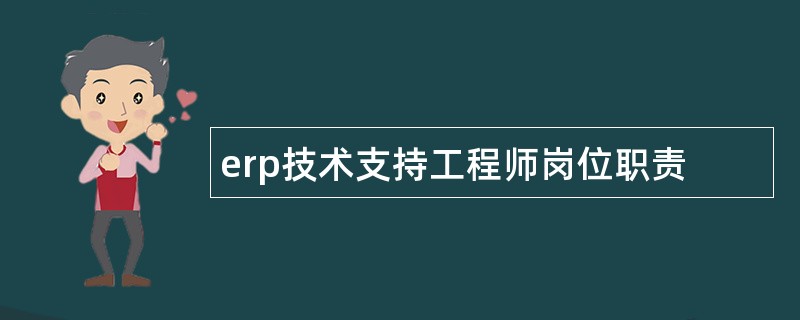 erp技术支持工程师岗位职责